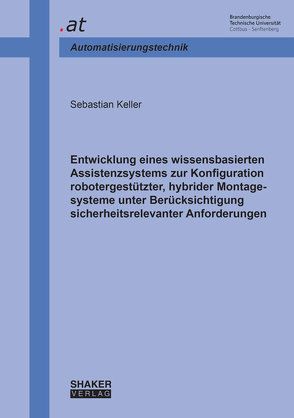 .at

Brandenburgische
Technische Universität
Cottbus - Senftenberg

Automatisierungstechnik

Sebastian Keller

Entwicklung eines wissensbasierten Assistenzsystems zur Konfiguration robotergestützter, hybrider Montagesysteme unter Berücksichtigung sicherheitsrelevanter Anforderungen

SHAKER
VERLAG